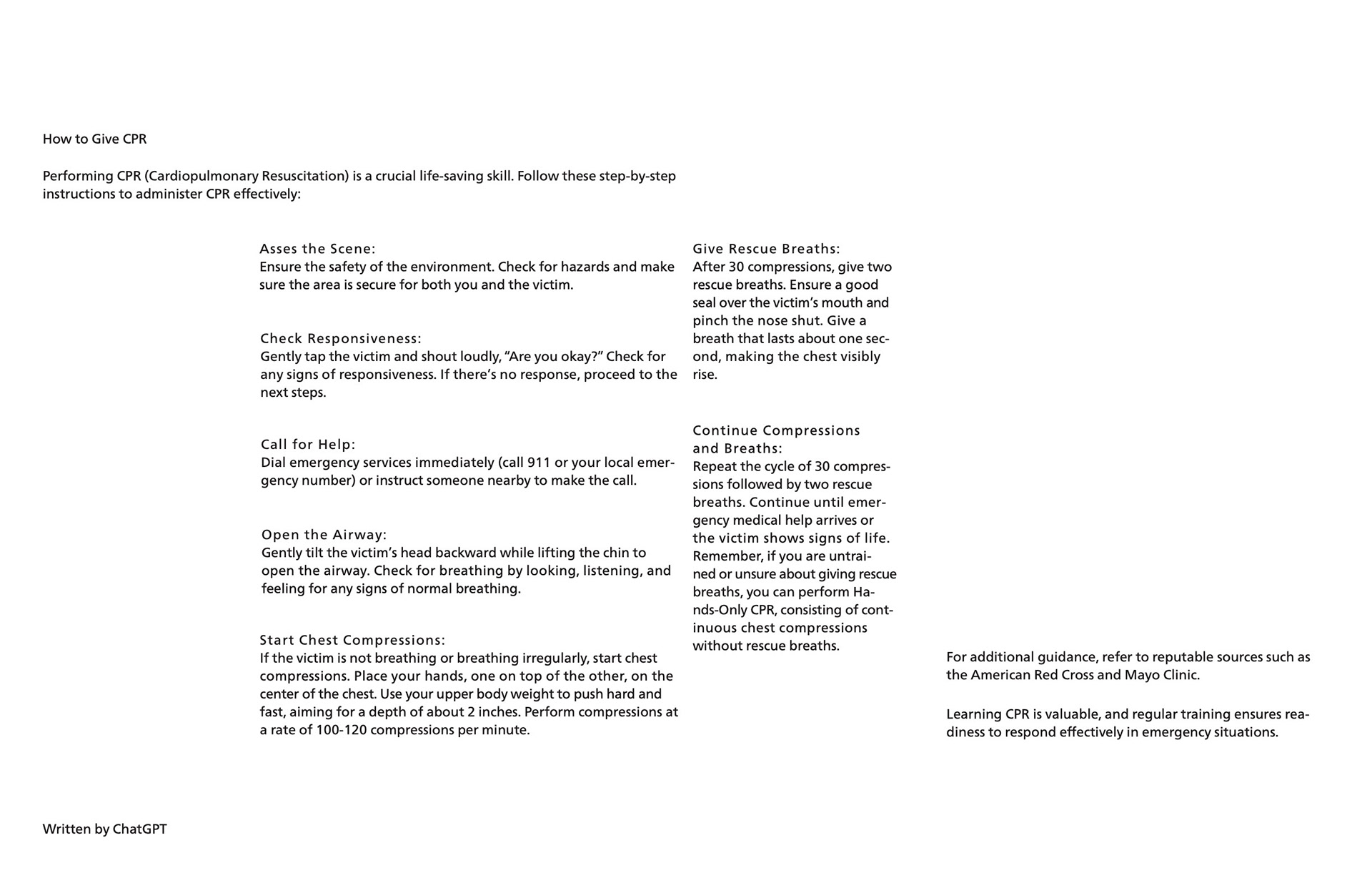 How to Give CPR

Performing CPR (Cardiopulmonary Resuscitation) is a crucial life-saving skill. Follow these step-by-step instructions to administer CPR effectively:

Asses the Scene:
Ensure the safety of the environment. Check for hazards and make sure the area is secure for both you and the victim.

Check Responsiveness:
Gently tap the victim and shout loudly, “Are you okay?” Check for any signs of responsiveness. If there’s no response, proceed to the next steps.

Call for Help:
Dial emergency services immediately (call 911 or your local emergency number) or instruct someone nearby to make the call.

Open the Airway:
Gently tilt the victim’s head backward while lifting the chin to open the airway. Check for breathing by looking, listening, and feeling for any signs of normal breathing.

Start Chest Compressions:
If the victim is not breathing or breathing irregularly, start chest compressions. Place your hands, one on top of the other, on the center of the chest. Use your upper body weight to push hard and fast, aiming for a depth of about 2 inches. Perform compressions at a rate of 100-120 compressions per minute.

Give Rescue Breaths:
After 30 compressions, give two rescue breaths. Ensure a good seal over the victim’s mouth and pinch the nose shut. Give a breath that lasts about one second, making the chest visibly rise.

Continue Compressions and Breaths:
Repeat the cycle of 30 compressions followed by two rescue breaths. Continue until emergency medical help arrives or the victim shows signs of life. Remember, if you are untrained or unsure about giving rescue breaths, you can perform Hands-Only CPR, consisting of continuous chest compressions without rescue breaths.

For additional guidance, refer to reputable sources such as the American Red Cross and Mayo Clinic.

Learning CPR is valuable, and regular training ensures readiness to respond effectively in emergency situations.

Written by ChatGPT